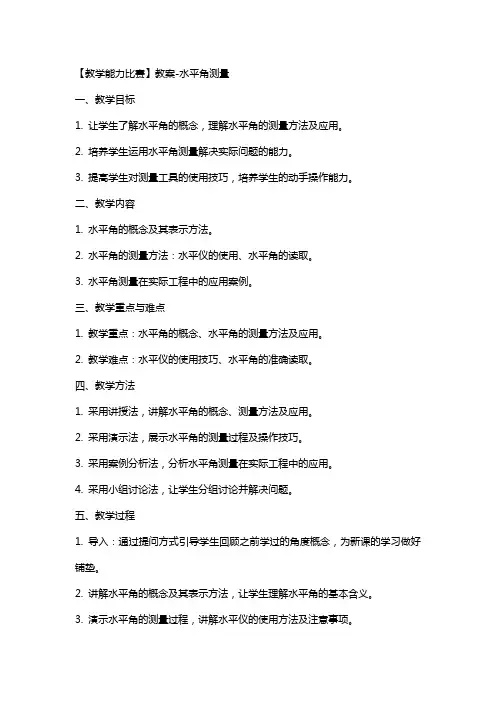 【教学能力比赛】教案-水平角测量

一、教学目标

1. 让学生了解水平角的概念，理解水平角的测量方法及应用。

2. 培养学生运用水平角测量解决实际问题的能力。

3. 提高学生对测量工具的使用技巧，培养学生的动手操作能力。

二、教学内容

1. 水平角的概念及其表示方法。

2. 水平角的测量方法：水平仪的使用、水平角的读取。

3. 水平角测量在实际工程中的应用案例。

三、教学重点与难点

1. 教学重点：水平角的概念、水平角的测量方法及应用。

2. 教学难点：水平仪的使用技巧、水平角的准确读取。

四、教学方法

1. 采用讲授法，讲解水平角的概念、测量方法及应用。

2. 采用演示法，展示水平角的测量过程及操作技巧。

3. 采用案例分析法，分析水平角测量在实际工程中的应用。

4. 采用小组讨论法，让学生分组讨论并解决问题。

五、教学过程

1. 导入：通过提问方式引导学生回顾之前学过的角度概念，为新课的学习做好铺垫。

2. 讲解水平角的概念及其表示方法，让学生理解水平角的基本含义。

3. 演示水平角的测量过程，讲解水平仪的使用方法及注意事项。